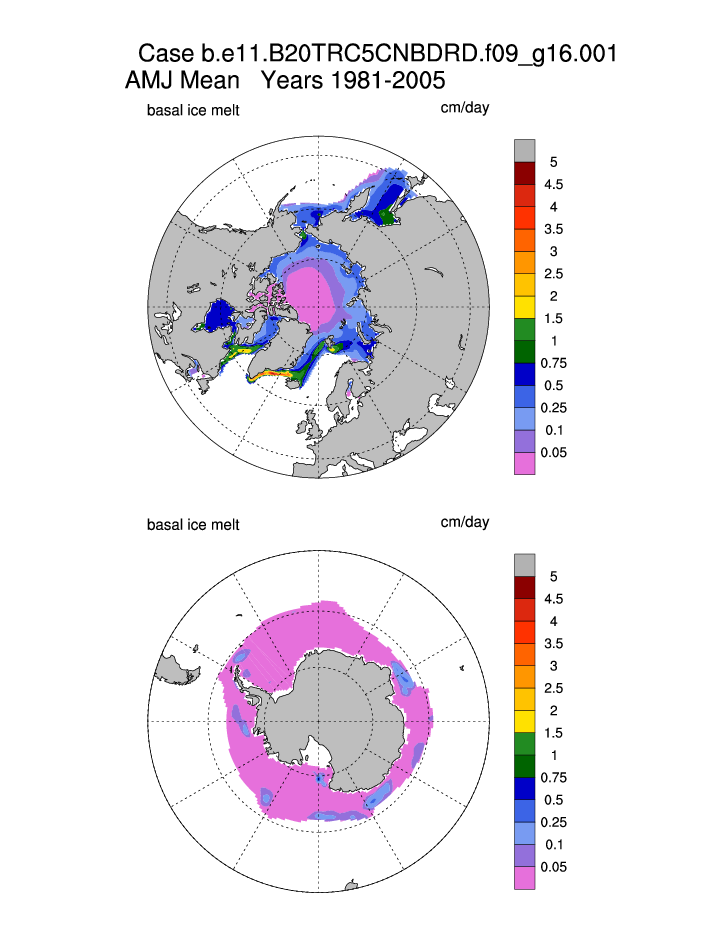 Case b.e11.B20TRC5CNBDRD.f09_g16.001
AMJ Mean   Years 1981-2005

basal ice melt

cm/day

5
4.5
4
3.5
3
2.5
2
1.5
1
0.75
0.5
0.25
0.1
0.05

basal ice melt

cm/day

5
4.5
4
3.5
3
2.5
2
1.5
1
0.75
0.5
0.25
0.1
0.05